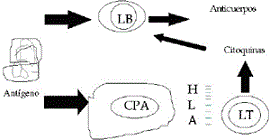 LB

Anticuerpos

Citoquinas

Antígeno

CPA

H
L
A

LT